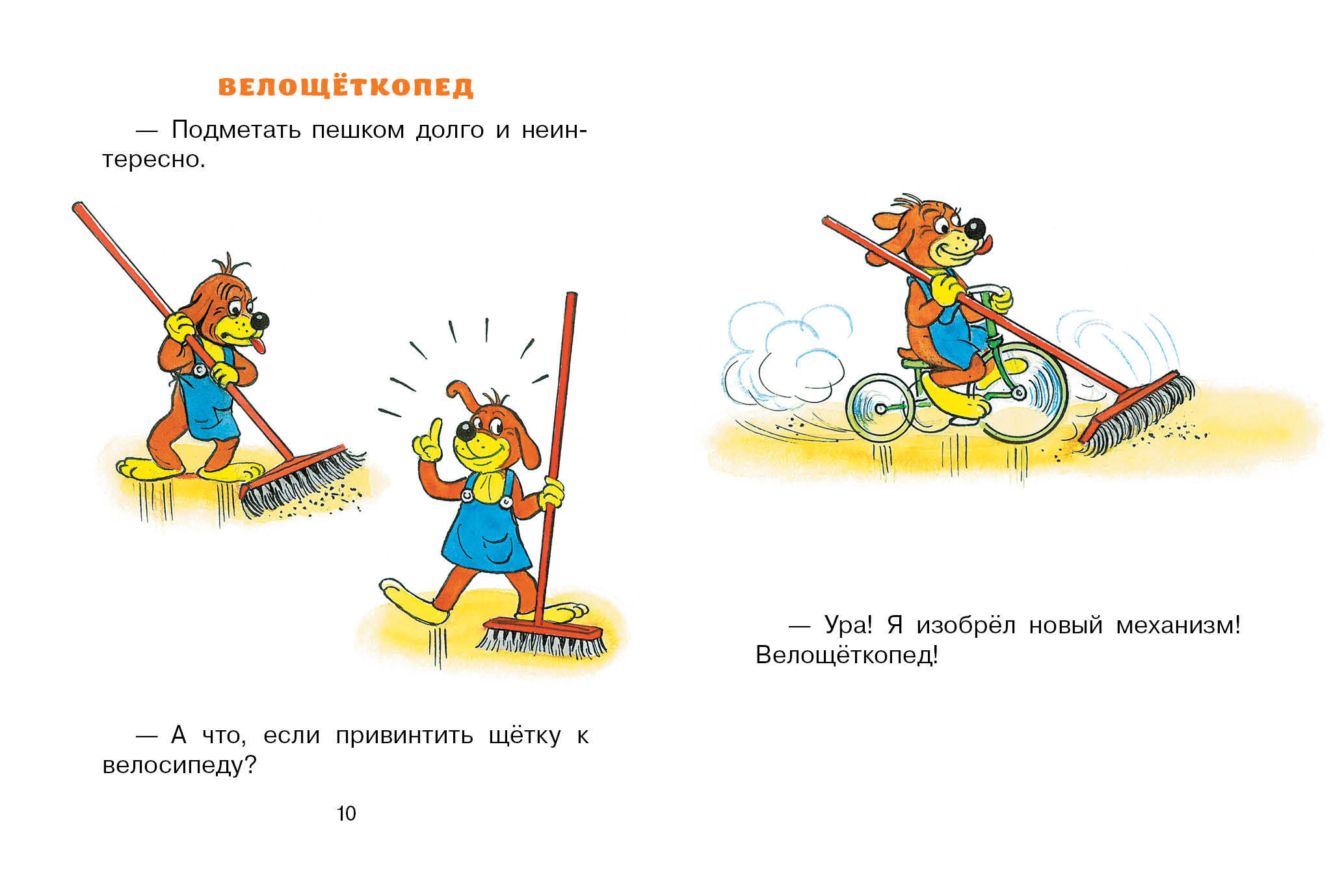 ВЕЛОЩЁТКОПЕД

— Подметать пешком долго и неинтересно.

— А что, если привинтить щётку к велосипеду?

10

— Ура! Я изобрёл новый механизм! Велощёткопед!